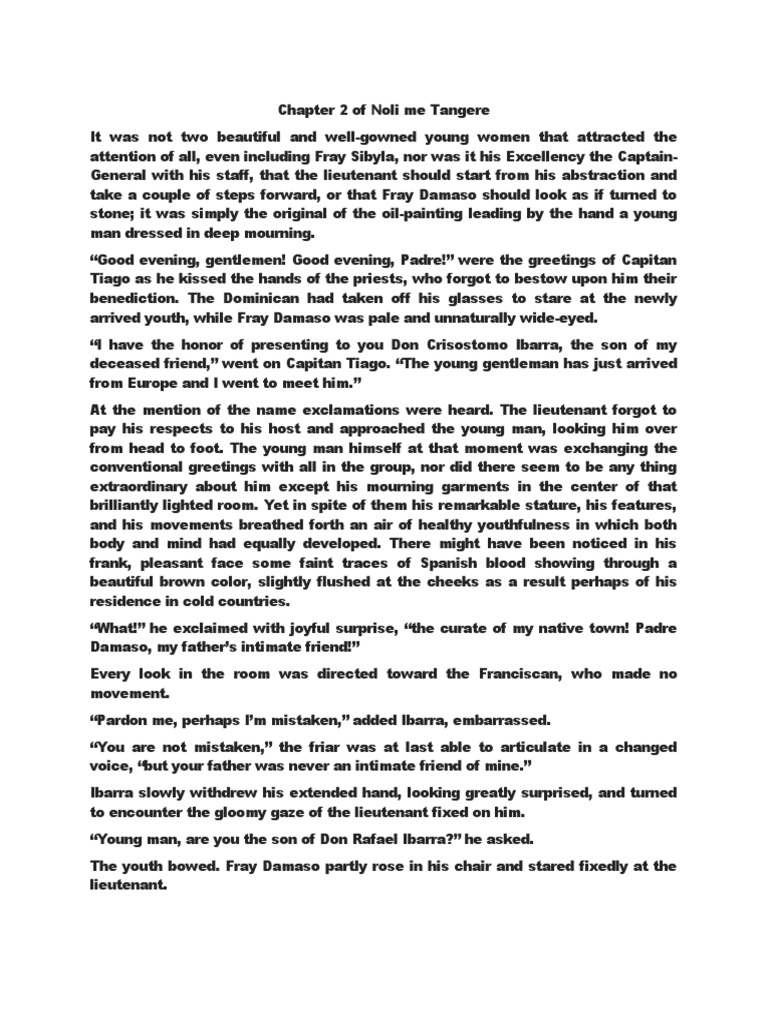 Chapter 2 of Noli me Tangere

It was not two beautiful and well-gowned young women that attracted the attention of all, even including Fray Sibyla, nor was it his Excellency the Captain-General with his staff, that the lieutenant should start from his abstraction and take a couple of steps forward, or that Fray Damaso should look as if turned to stone; it was simply the original of the oil-painting leading by the hand a young man dressed in deep mourning.

“Good evening, gentlemen! Good evening, Padre!” were the greetings of Capitan Tiago as he kissed the hands of the priests, who forgot to bestow upon him their benediction. The Dominican had taken off his glasses to stare at the newly arrived youth, while Fray Damaso was pale and unnaturally wide-eyed.

“I have the honor of presenting to you Don Crisostomo Ibarra, the son of my deceased friend,” went on Capitan Tiago. “The young gentleman has just arrived from Europe and I went to meet him.”

At the mention of the name exclamations were heard. The lieutenant forgot to pay his respects to his host and approached the young man, looking him over from head to foot. The young man himself at that moment was exchanging the conventional greetings with all in the group, nor did there seem to be any thing extraordinary about him except his mourning garments in the center of that brilliantly lighted room. Yet in spite of them his remarkable stature, his features, and his movements breathed forth an air of healthy youthfulness in which both body and mind had equally developed. There might have been noticed in his frank, pleasant face some faint traces of Spanish blood showing through a beautiful brown color, slightly flushed at the cheeks as a result perhaps of his residence in cold countries.

“What!” he exclaimed with joyful surprise, “the curate of my native town! Padre Damaso, my father’s intimate friend!”

Every look in the room was directed toward the Franciscan, who made no movement.

“Pardon me, perhaps I’m mistaken,” added Ibarra, embarrassed.

“You are not mistaken,” the friar was at last able to articulate in a changed voice, “but your father was never an intimate friend of mine.”

Ibarra slowly withdrew his extended hand, looking greatly surprised, and turned to encounter the gloomy gaze of the lieutenant fixed on him.

“Young man, are you the son of Don Rafael Ibarra?” he asked.

The youth bowed. Fray Damaso partly rose in his chair and stared fixedly at the lieutenant.